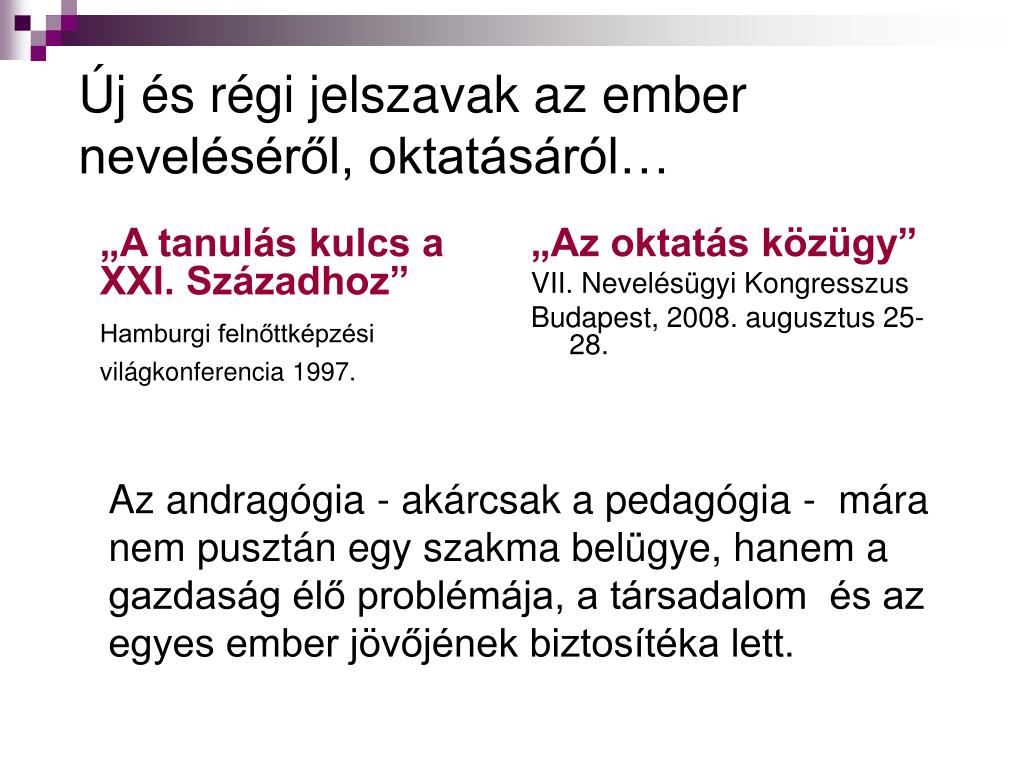 Új és régi jelszavak az ember neveléséről, oktatásáról…

„A tanulás kulcs a XXI. Századhoz”

Hamburgi felnőttképzési világkonferencia 1997.

„Az oktatás közügy”

VII. Nevelésügyi Kongresszus

Budapest, 2008. augusztus 25-28.

Az andragógia - akárcsak a pedagógia - mára nem pusztán egy szakma belügye, hanem a gazdaság élő problémája, a társadalom és az egyes ember jövőjének biztosítéka lett.